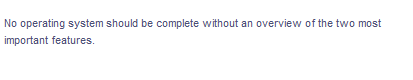 No operating system should be complete without an overview of the two most important features.